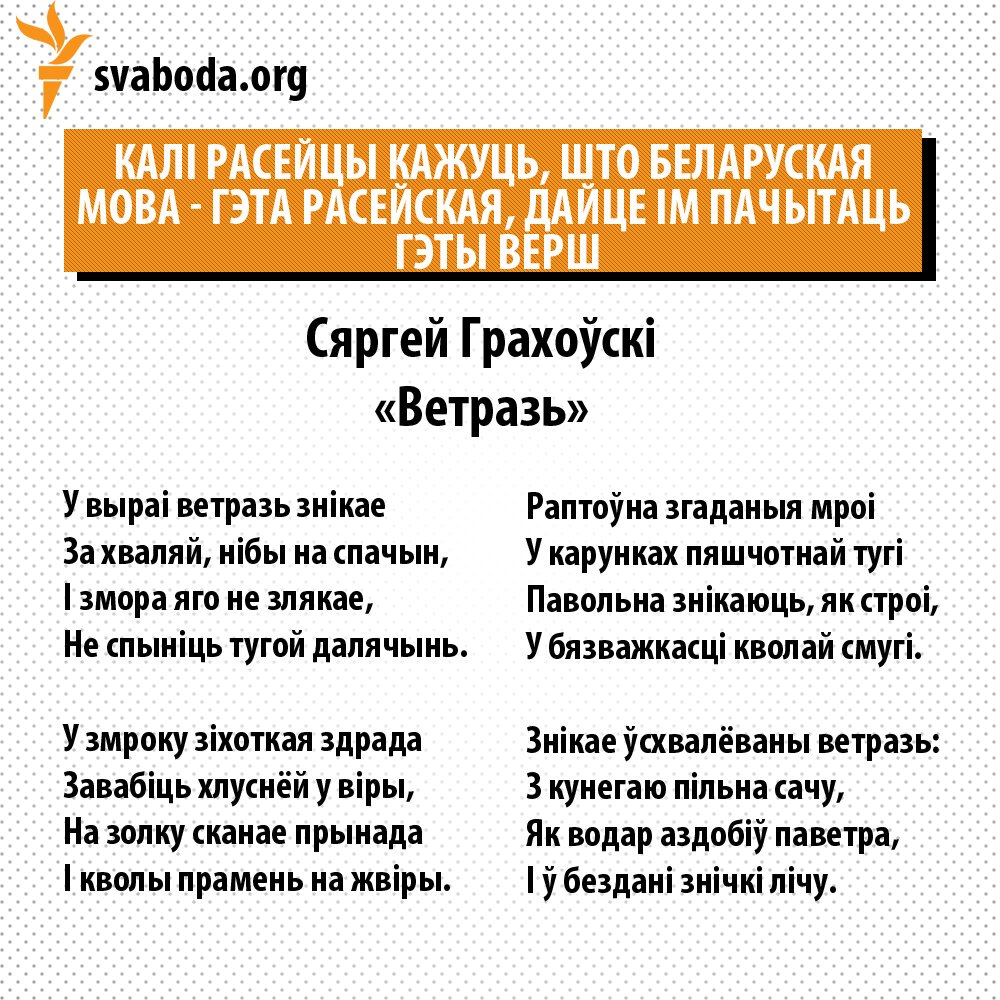 svaboda.org

КАЛІ РАСЕЙЦЫ КАЖУЦЬ, ШТО БЕЛАРУСКАЯ МОВА - ГЭТА РАСЕЙСКАЯ, ДАЙЦЕ ІМ ПАЧЫТАЦЬ ГЭТЫ ВЕРШ

Сяргей Грахоўскі
«Ветразь»

У выраі ветразь знікае
За хваляй, нібы на спачын,
І змора яго не злякае,
Не спыніць тугой далячынь.

У змроку зіхоткая здрада
Завабіць хлуснёй у віры,
На золку сканае прынада
І кволы прамень на жвіры.

Раптоўна згаданыя мроі
У карунках пяшчотнай тугі
Павольна знікаюць, як строі,
У бязважкасці кволай смугі.

Знікае ўсхвалёваны ветразь:
З кунегаю пільна сачу,
Як водар аздобіў паветра,
І ў бездані знічкі лічу.